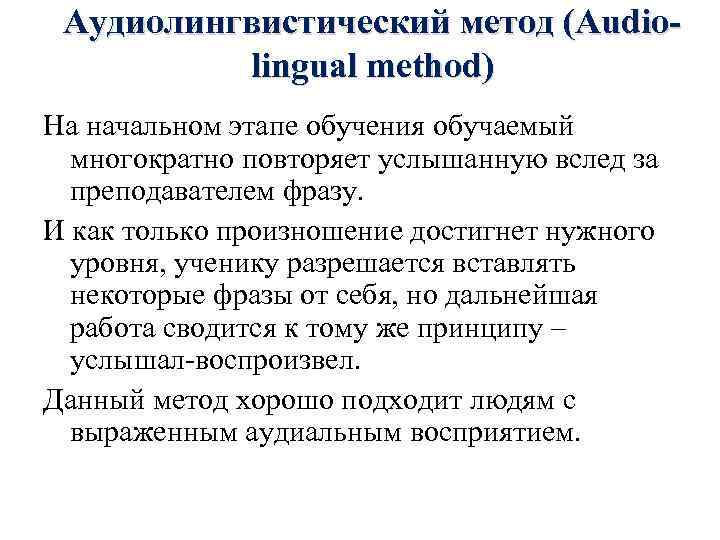 Аудиолингвистический метод (Audio-lingual method)

На начальном этапе обучения обучаемый многократно повторяет услышанную вслед за преподавателем фразу.

И как только произношение достигнет нужного уровня, ученику разрешается вставлять некоторые фразы от себя, но дальнейшая работа сводится к тому же принципу – услышал-воспроизвел.

Данный метод хорошо подходит людям с выраженным аудиальным восприятием.